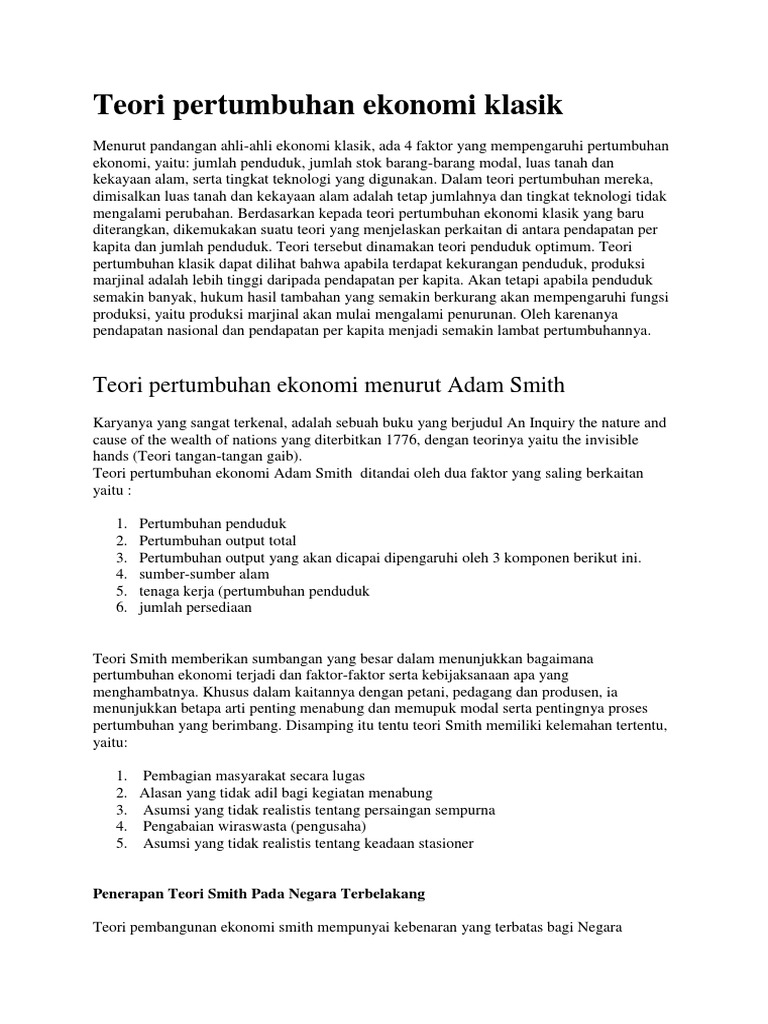 Teori pertumbuhan ekonomi klasik

Menurut pandangan ahli-ahli ekonomi klasik, ada 4 faktor yang mempengaruhi pertumbuhan ekonomi, yaitu: jumlah penduduk, jumlah stok barang-barang modal, luas tanah dan kekayaan alam, serta tingkat teknologi yang digunakan. Dalam teori pertumbuhan mereka, dimisalkan luas tanah dan kekayaan alam adalah tetap jumlahnya dan tingkat teknologi tidak mengalami perubahan. Berdasarkan kepada teori pertumbuhan ekonomi klasik yang baru diterangkan, dikemukakan suatu teori yang menjelaskan perkaitan di antara pendapatan per kapita dan jumlah penduduk. Teori tersebut dinamakan teori penduduk optimum. Teori pertumbuhan klasik dapat dilihat bahwa apabila terdapat kekurangan penduduk, produksi marjinal adalah lebih tinggi daripada pendapatan per kapita. Akan tetapi apabila penduduk semakin banyak, hukum hasil tambahan yang semakin berkurang akan mempengaruhi fungsi produksi, yaitu produksi marjinal akan mulai mengalami penurunan. Oleh karenanya pendapatan nasional dan pendapatan per kapita menjadi semakin lambat pertumbuhannya.

Teori pertumbuhan ekonomi menurut Adam Smith

Karyanya yang sangat terkenal, adalah sebuah buku yang berjudul An Inquiry the nature and cause of the wealth of nations yang diterbitkan 1776, dengan teorinya yaitu the invisible hands (Teori tangan-tangan gaib).
Teori pertumbuhan ekonomi Adam Smith ditandai oleh dua faktor yang saling berkaitan yaitu :

1. Pertumbuhan penduduk
2. Pertumbuhan output total
3. Pertumbuhan output yang akan dicapai dipengaruhi oleh 3 komponen berikut ini.
4. sumber-sumber alam
5. tenaga kerja (pertumbuhan penduduk
6. jumlah persediaan

Teori Smith memberikan sumbangan yang besar dalam menunjukkan bagaimana pertumbuhan ekonomi terjadi dan faktor-faktor serta kebijaksanaan apa yang menghambatnya. Khusus dalam kaitannya dengan petani, pedagang dan produsen, ia menunjukkan betapa arti penting menabung dan memupuk modal serta pentingnya proses pertumbuhan yang berimbang. Disamping itu tentu teori Smith memiliki kelemahan tertentu, yaitu:

1. Pembagian masyarakat secara lugas
2. Alasan yang tidak adil bagi kegiatan menabung
3. Asumsi yang tidak realistis tentang persaingan sempurna
4. Pengabaian wiraswasta (pengusaha)
5. Asumsi yang tidak realistis tentang keadaan stasioner

Penerapan Teori Smith Pada Negara Terbelakang

Teori pembangunan ekonomi smith mempunyai kebenaran yang terbatas bagi Negara